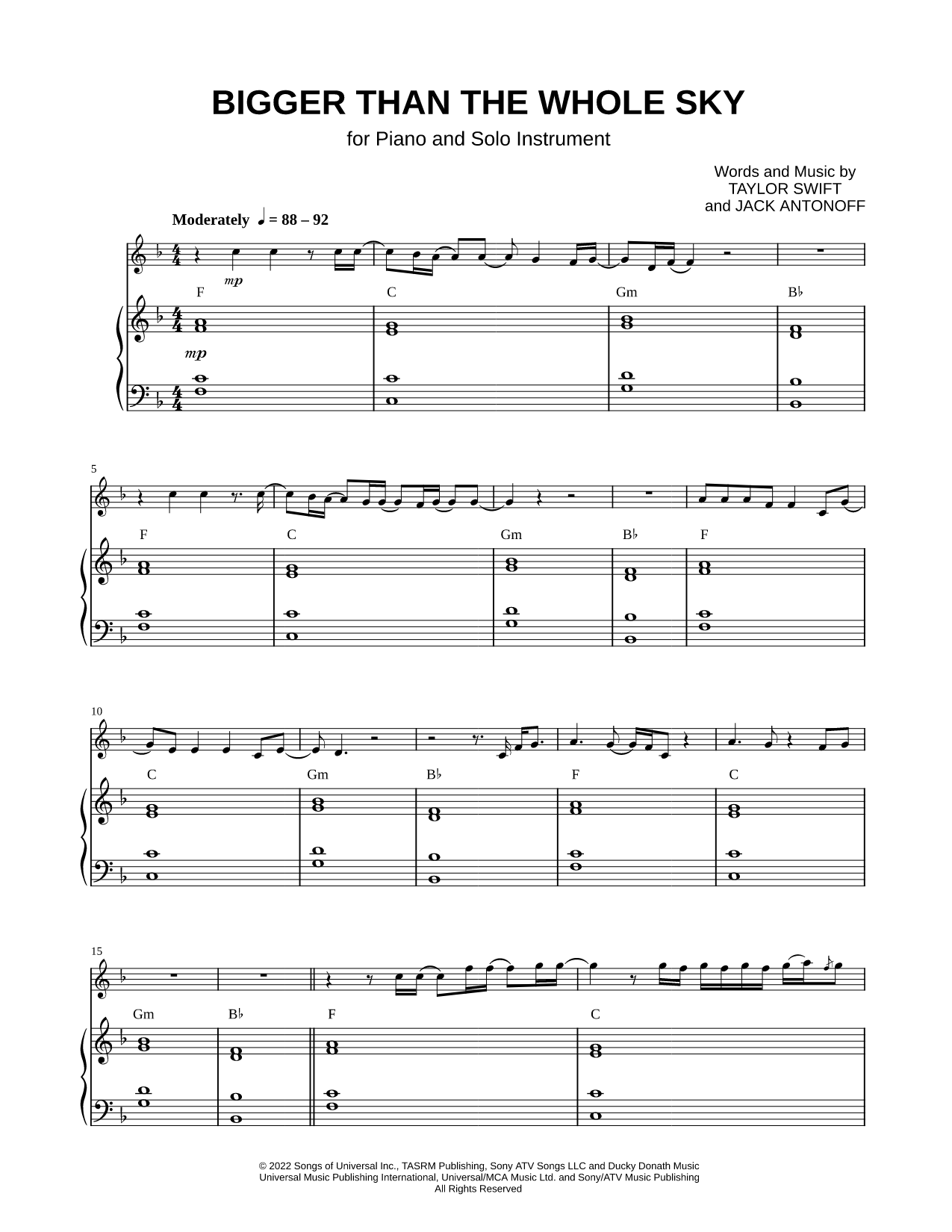 BIGGER THAN THE WHOLE SKY

for Piano and Solo Instrument

Words and Music by
TAYLOR SWIFT
and JACK ANTONOFF

Moderately ♩ = 88 – 92

mp

F C Gm B♭

mp

5

F C Gm B♭ F

10

C Gm B♭ F C

15

Gm B♭ F C

© 2022 Songs of Universal Inc., TASRM Publishing, Sony ATV Songs LLC and Ducky Donath Music
Universal Music Publishing International, Universal/MCA Music Ltd. and Sony/ATV Music Publishing
All Rights Reserved